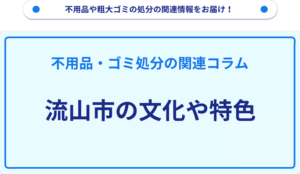 不用品や粗大ゴミの処分の関連情報をお届け！

不用品・ゴミ処分の関連コラム

流山市の文化や特色